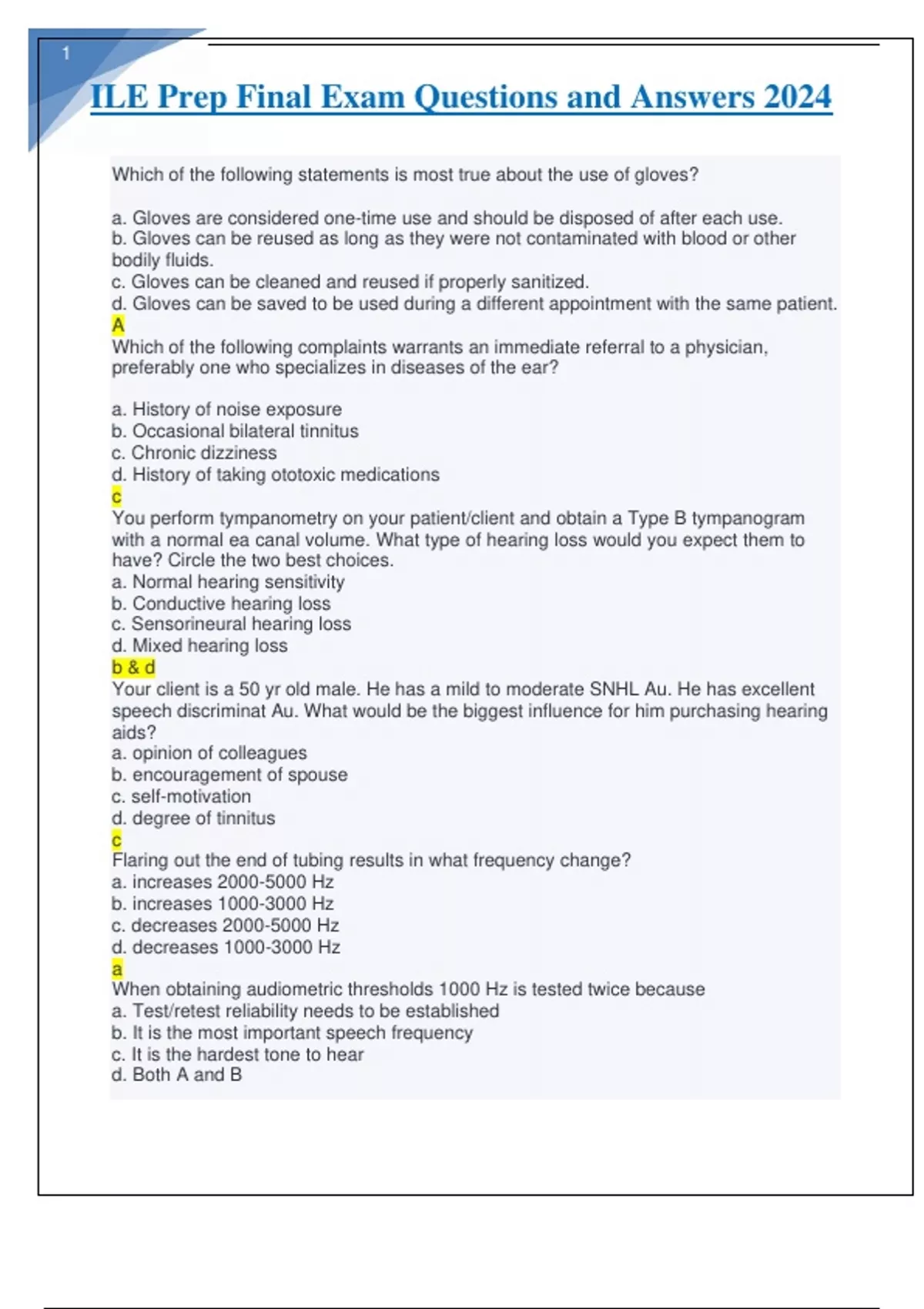 1

ILE Prep Final Exam Questions and Answers 2024

Which of the following statements is most true about the use of gloves?

a. Gloves are considered one-time use and should be disposed of after each use.
b. Gloves can be reused as long as they were not contaminated with blood or other bodily fluids.
c. Gloves can be cleaned and reused if properly sanitized.
d. Gloves can be saved to be used during a different appointment with the same patient.
A
Which of the following complaints warrants an immediate referral to a physician, preferably one who specializes in diseases of the ear?

a. History of noise exposure
b. Occasional bilateral tinnitus
c. Chronic dizziness
d. History of taking ototoxic medications
c
You perform tympanometry on your patient/client and obtain a Type B tympanogram with a normal ea canal volume. What type of hearing loss would you expect them to have? Circle the two best choices.
a. Normal hearing sensitivity
b. Conductive hearing loss
c. Sensorineural hearing loss
d. Mixed hearing loss
b & d
Your client is a 50 yr old male. He has a mild to moderate SNHL Au. He has excellent speech discriminat Au. What would be the biggest influence for him purchasing hearing aids?
a. opinion of colleagues
b. encouragement of spouse
c. self-motivation
d. degree of tinnitus
c
Flaring out the end of tubing results in what frequency change?
a. increases 2000-5000 Hz
b. increases 1000-3000 Hz
c. decreases 2000-5000 Hz
d. decreases 1000-3000 Hz
a
When obtaining audiometric thresholds 1000 Hz is tested twice because
a. Test/retest reliability needs to be established
b. It is the most important speech frequency
c. It is the hardest tone to hear
d. Both A and B